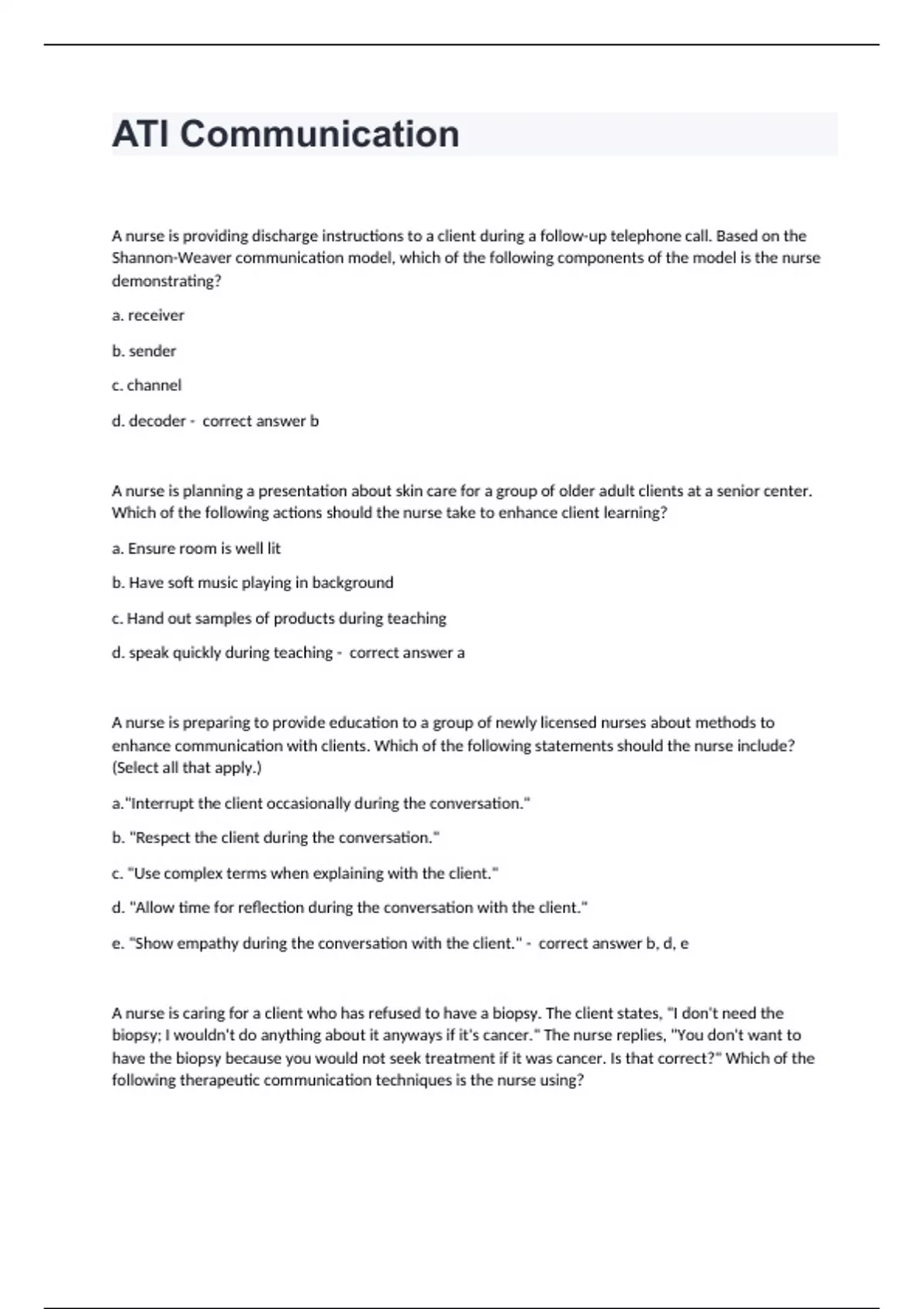 ATI Communication

A nurse is providing discharge instructions to a client during a follow-up telephone call. Based on the Shannon-Weaver communication model, which of the following components of the model is the nurse demonstrating?

a. receiver

b. sender

c. channel

d. decoder - correct answer b

A nurse is planning a presentation about skin care for a group of older adult clients at a senior center. Which of the following actions should the nurse take to enhance client learning?

a. Ensure room is well lit

b. Have soft music playing in background

c. Hand out samples of products during teaching

d. speak quickly during teaching - correct answer a

A nurse is preparing to provide education to a group of newly licensed nurses about methods to enhance communication with clients. Which of the following statements should the nurse include? (Select all that apply.)

a."Interrupt the client occasionally during the conversation."

b. "Respect the client during the conversation."

c. "Use complex terms when explaining with the client."

d. "Allow time for reflection during the conversation with the client."

e. "Show empathy during the conversation with the client." - correct answer b, d, e

A nurse is caring for a client who has refused to have a biopsy. The client states, "I don't need the biopsy; I wouldn't do anything about it anyways if it's cancer." The nurse replies, "You don't want to have the biopsy because you would not seek treatment if it was cancer. Is that correct?" Which of the following therapeutic communication techniques is the nurse using?